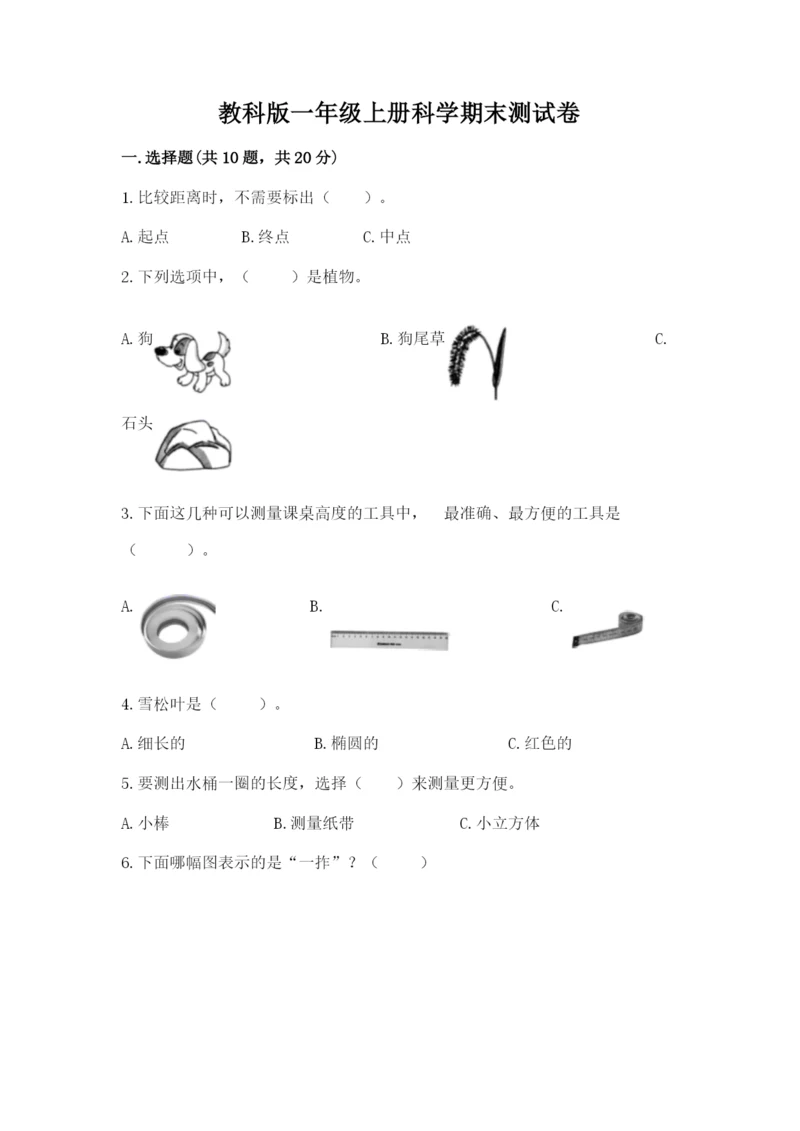 教科版一年级上册科学期末测试卷

一.选择题(共10题，共20分)

1.比较距离时，不需要标出（　　）。

A.起点　　B.终点　　C.中点

2.下列选项中，（　　）是植物。

A.狗　　B.狗尾草　　C.石头

3.下面这几种可以测量课桌高度的工具中，　最准确、最方便的工具是（　　）。

A.　　B.　　C.

4.雪松叶是（　　）。

A.细长的　　B.椭圆的　　C.红色的

5.要测出水桶一圈的长度，选择（　　）来测量更方便。

A.小棒　　B.测量纸带　　C.小立方体

6.下面哪幅图表示的是“一拃”？（　　）